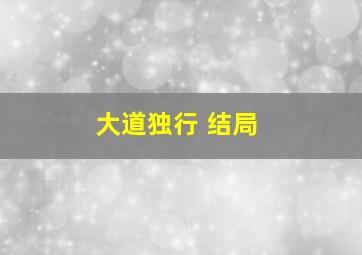 大道独行 结局